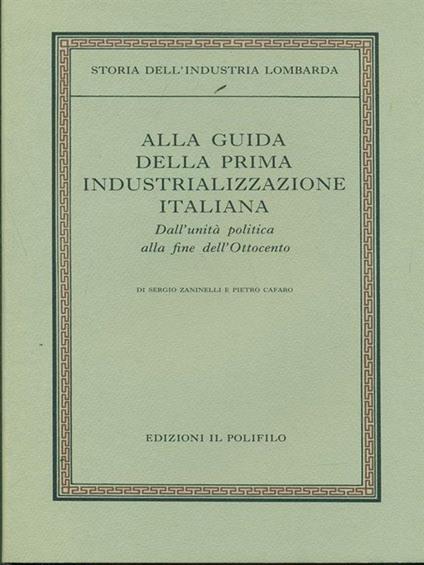 STORIA DELL'INDUSTRIA LOMBARDA

ALLA GUIDA
DELLA PRIMA
INDUSTRIALIZZAZIONE
ITALIANA

Dall'unità politica
alla fine dell'Ottocento

DI SERGIO ZANINELLI E PIETRO CAFARO

EDIZIONI IL POLIFILO